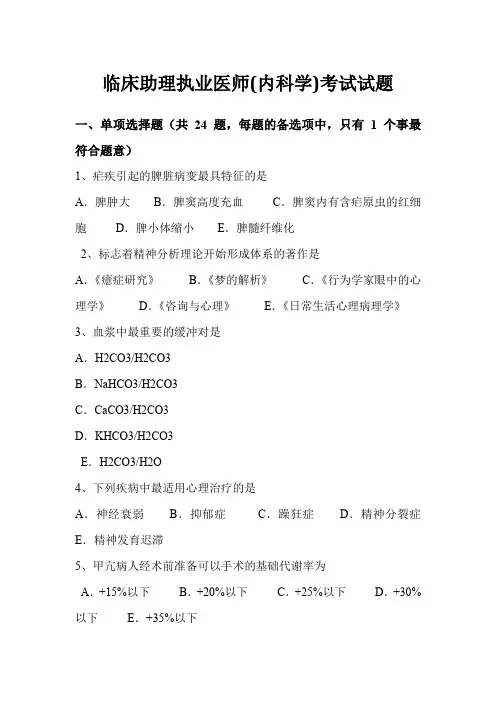 临床助理执业医师(内科学)考试试题

一、单项选择题（共 24 题，每题的备选项中，只有 1 个事最符合题意）

1、疟疾引起的脾脏病变最具特征的是

A．脾肿大　B．脾窦高度充血　C．脾窦内有含疟原虫的红细胞　D．脾小体缩小　E．脾髓纤维化

2、标志着精神分析理论开始形成体系的著作是

A．《癔症研究》　B．《梦的解析》　C．《行为学家眼中的心理学》　D．《咨询与心理》　E．《日常生活心理病理学》

3、血浆中最重要的缓冲对是

A．H2CO3/H2CO3

B．NaHCO3/H2CO3

C．CaCO3/H2CO3

D．KHCO3/H2CO3

E．H2CO3/H2O

4、下列疾病中最适用心理治疗的是

A．神经衰弱　B．抑郁症　C．躁狂症　D．精神分裂症　E．精神发育迟滞

5、甲亢病人经术前准备可以手术的基础代谢率为

A．+15%以下　B．+20%以下　C．+25%以下　D．+30%以下　E．+35%以下